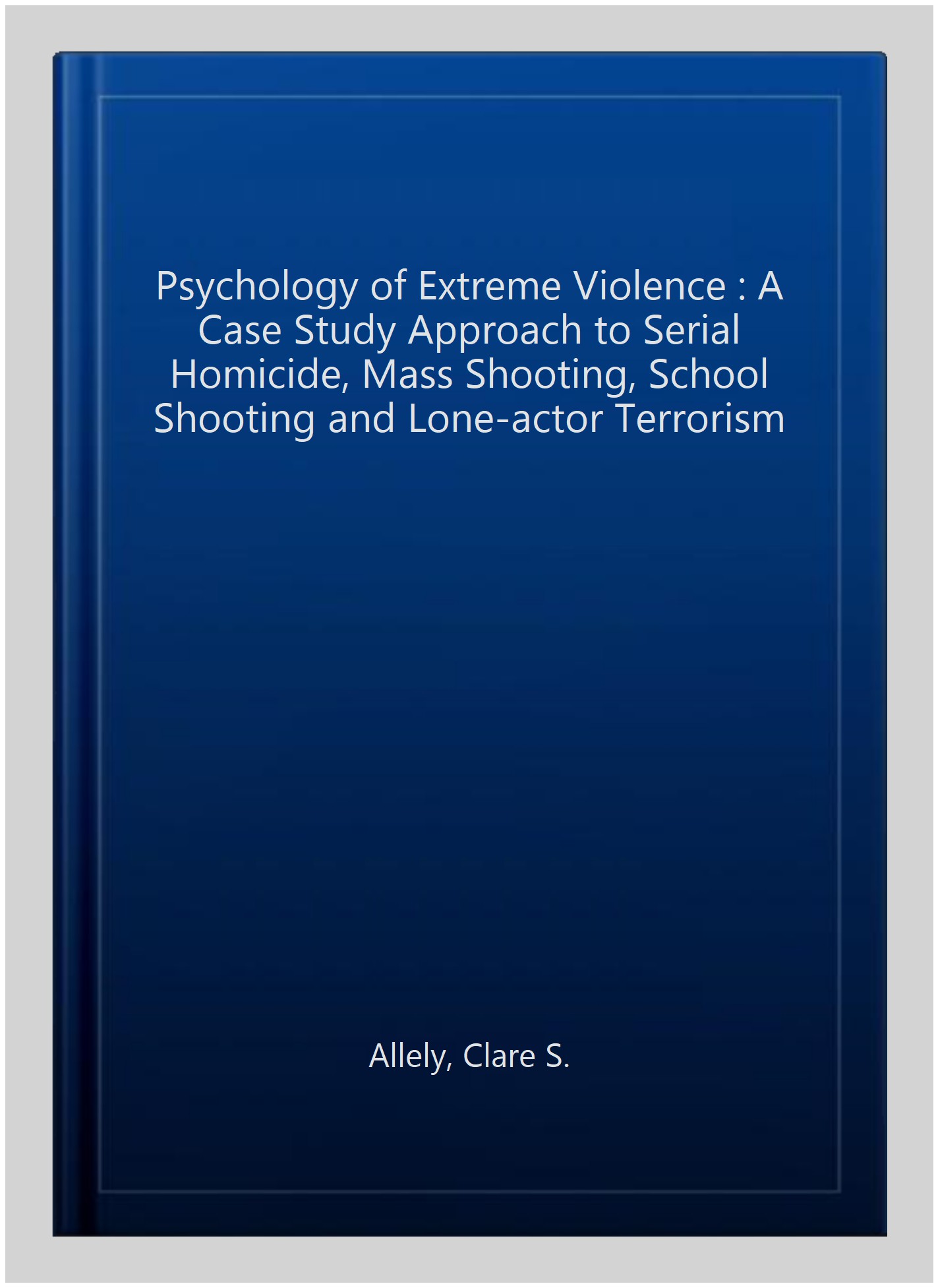 Psychology of Extreme Violence : A Case Study Approach to Serial Homicide, Mass Shooting, School Shooting and Lone-actor Terrorism

Allely, Clare S.